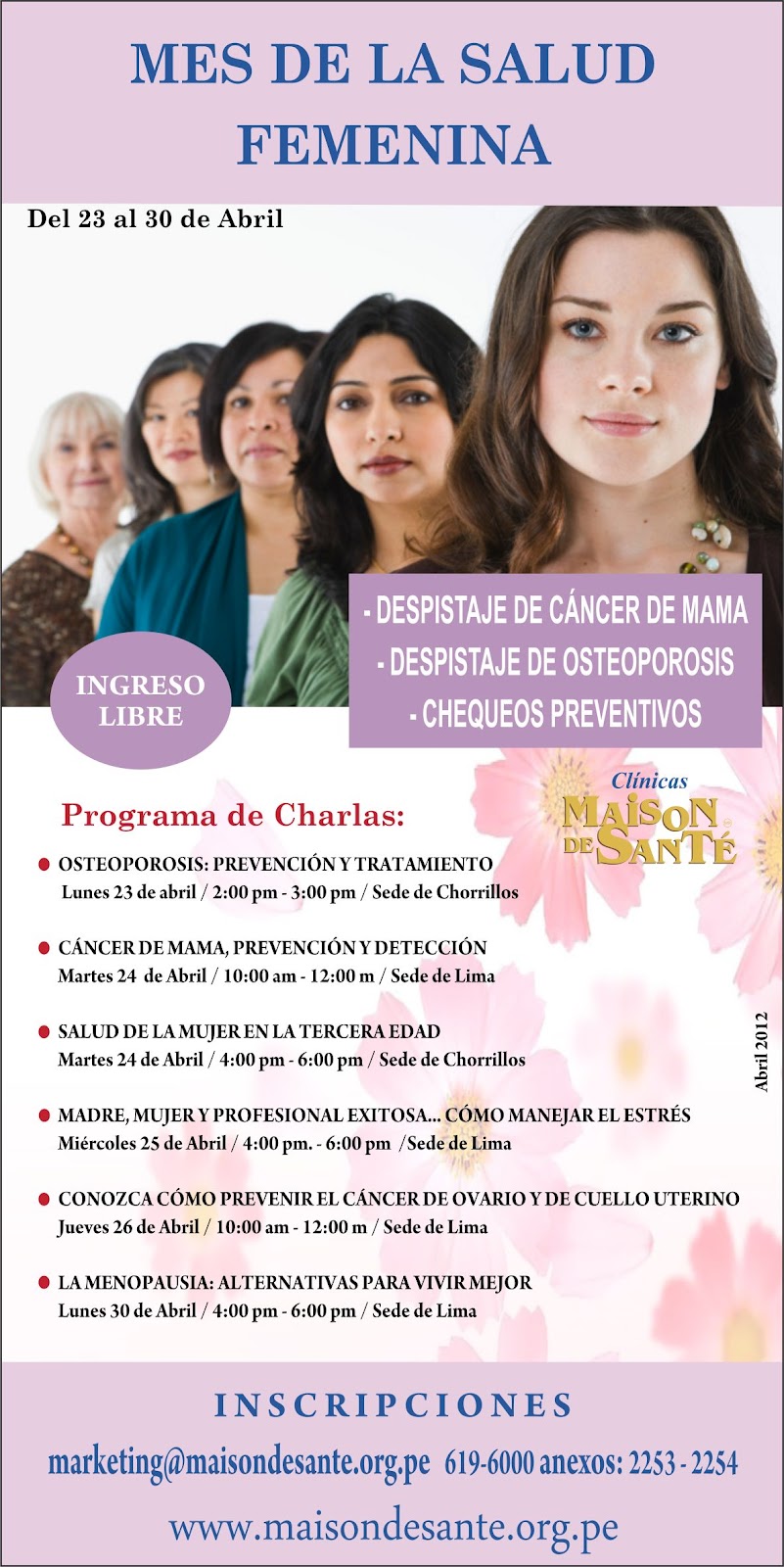 MES DE LA SALUD FEMENINA

Del 23 al 30 de Abril

- DESPISTAJE DE CÁNCER DE MAMA
- DESPISTAJE DE OSTEOPOROSIS
- CHEQUEOS PREVENTIVOS

INGRESO LIBRE

Clínicas
MAISON DE SANTÉ

Programa de Charlas:

• OSTEOPOROSIS: PREVENCIÓN Y TRATAMIENTO
Lunes 23 de abril / 2:00 pm - 3:00 pm / Sede de Chorrillos

• CÁNCER DE MAMA, PREVENCIÓN Y DETECCIÓN
Martes 24 de Abril / 10:00 am - 12:00 m / Sede de Lima

• SALUD DE LA MUJER EN LA TERCERA EDAD
Martes 24 de Abril / 4:00 pm - 6:00 pm / Sede de Chorrillos

• MADRE, MUJER Y PROFESIONAL EXITOSA... CÓMO MANEJAR EL ESTRÉS
Miércoles 25 de Abril / 4:00 pm. - 6:00 pm /Sede de Lima

• CONOZCA CÓMO PREVENIR EL CÁNCER DE OVARIO Y DE CUELLO UTERINO
Jueves 26 de Abril / 10:00 am - 12:00 m / Sede de Lima

• LA MENOPAUSIA: ALTERNATIVAS PARA VIVIR MEJOR
Lunes 30 de Abril / 4:00 pm - 6:00 pm / Sede de Lima

Abril 2012

INSCRIPCIONES

marketing@maisondesante.org.pe 619-6000 anexos: 2253 - 2254

www.maisondesante.org.pe